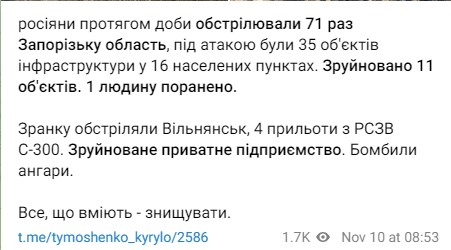 росіяни протягом доби обстрілювали 71 раз Запорізьку область, під атакою були 35 об'єктів інфраструктури у 16 населених пунктах. Зруйновано 11 об'єктів. 1 людину поранено.

Зранку обстріляли Вільнянськ, 4 прильоти з РСЗВ С-300. Зруйноване приватне підприємство. Бомбили ангари.

Все, що вміють - знищувати.

t.me/tymoshenko_kyrylo/2586

1.7K Nov 10 at 08:53